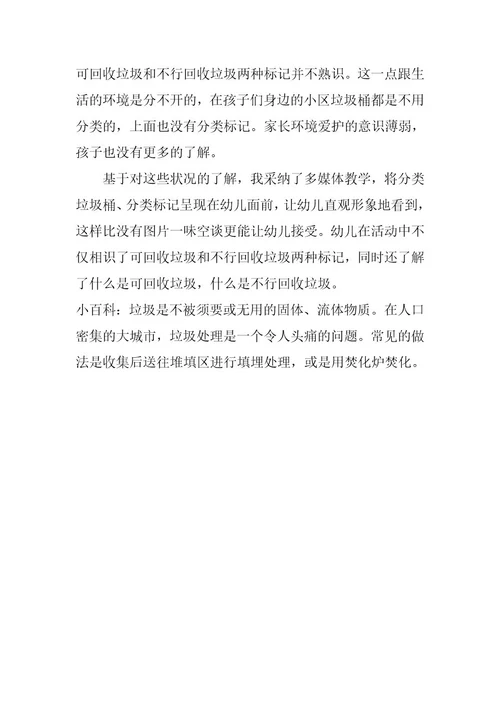 可回收垃圾和不行回收垃圾两种标记并不熟识。这一点跟生活的环境是分不开的，在孩子们身边的小区垃圾桶都是不用分类的，上面也没有分类标记。家长环境爱护的意识薄弱，孩子也没有更多的了解。

基于对这些状况的了解，我采纳了多媒体教学，将分类垃圾桶、分类标记呈现在幼儿面前，让幼儿直观形象地看到，这样比没有图片一味空谈更能让幼儿接受。幼儿在活动中不仅相识了可回收垃圾和不行回收垃圾两种标记，同时还了解了什么是可回收垃圾，什么是不行回收垃圾。

小百科：垃圾是不被须要或无用的固体、流体物质。在人口密集的大城市，垃圾处理是一个令人头痛的问题。常见的做法是收集后送往堆填区进行填埋处理，或是用焚化炉焚化。